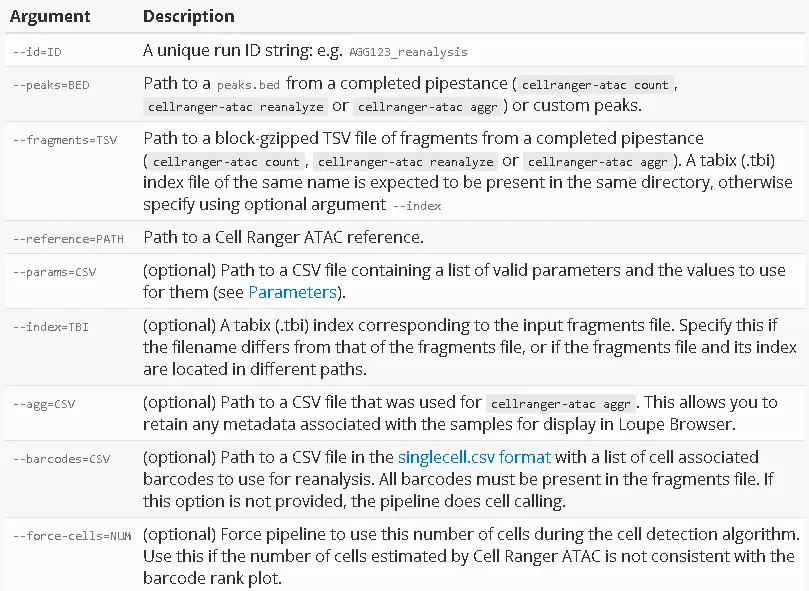 | Argument | Description |
|---|---|
| --id=ID | A unique run ID string: e.g. AGG123_reanalysis |
| --peaks=BED | Path to a peaks.bed from a completed pipestance ( cellranger-atac count , cellranger-atac reanalyze or cellranger-atac aggr ) or custom peaks. |
| --fragments=TSV | Path to a block-gzipped TSV file of fragments from a completed pipestance ( cellranger-atac count , cellranger-atac reanalyze or cellranger-atac aggr ). A tabix (.tbi) index file of the same name is expected to be present in the same directory, otherwise specify using optional argument --index |
| --reference=PATH | Path to a Cell Ranger ATAC reference. |
| --params=CSV | (optional) Path to a CSV file containing a list of valid parameters and the values to use for them (see Parameters). |
| --index=TBI | (optional) A tabix (.tbi) index corresponding to the input fragments file. Specify this if the filename differs from that of the fragments file, or if the fragments file and its index are located in different paths. |
| --agg=CSV | (optional) Path to a CSV file that was used for cellranger-atac aggr . This allows you to retain any metadata associated with the samples for display in Loupe Browser. |
| --barcodes=CSV | (optional) Path to a CSV file in the singlecell.csv format with a list of cell associated barcodes to use for reanalysis. All barcodes must be present in the fragments file. If this option is not provided, the pipeline does cell calling. |
| --force-cells=NUM | (optional) Force pipeline to use this number of cells during the cell detection algorithm. Use this if the number of cells estimated by Cell Ranger ATAC is not consistent with the barcode rank plot. |